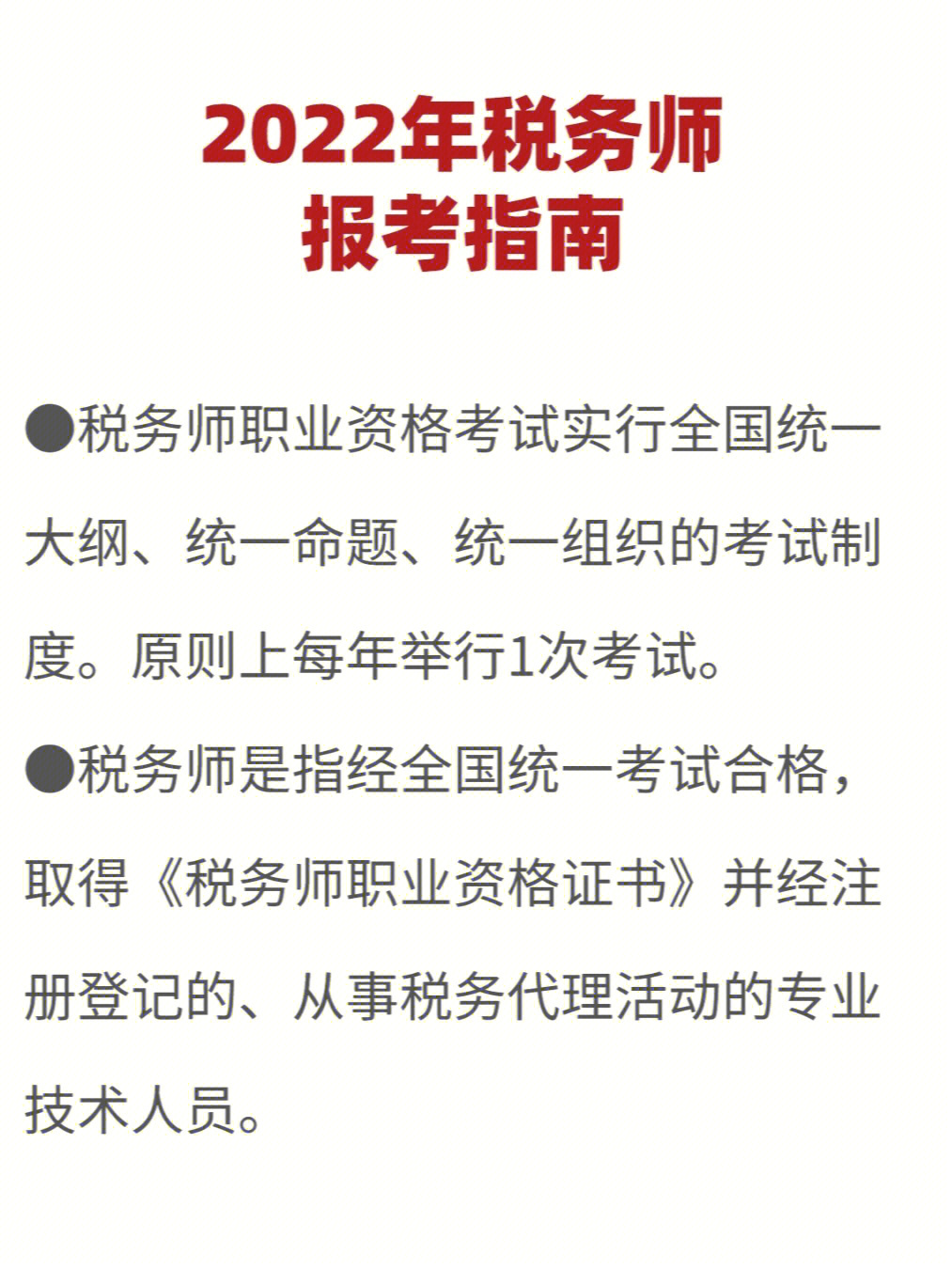 2022年税务师
报考指南

●税务师职业资格考试实行全国统一大纲、统一命题、统一组织的考试制度。原则上每年举行1次考试。

●税务师是指经全国统一考试合格，取得《税务师职业资格证书》并经注册登记的、从事税务代理活动的专业技术人员。